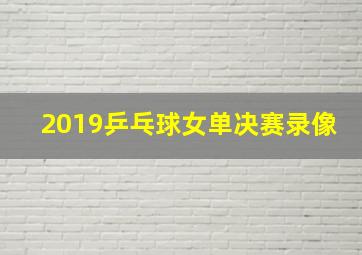 2019乒乓球女单决赛录像